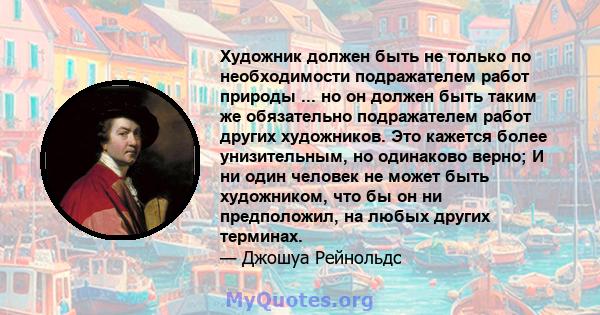 Художник должен быть не только по необходимости подражателем работ природы ... но он должен быть таким же обязательно подражателем работ других художников. Это кажется более унизительным, но одинаково верно; И ни один человек не может быть художником, что бы он ни предположил, на любых других терминах.
— Джошуа Рейнольдс

MyQuotes.org